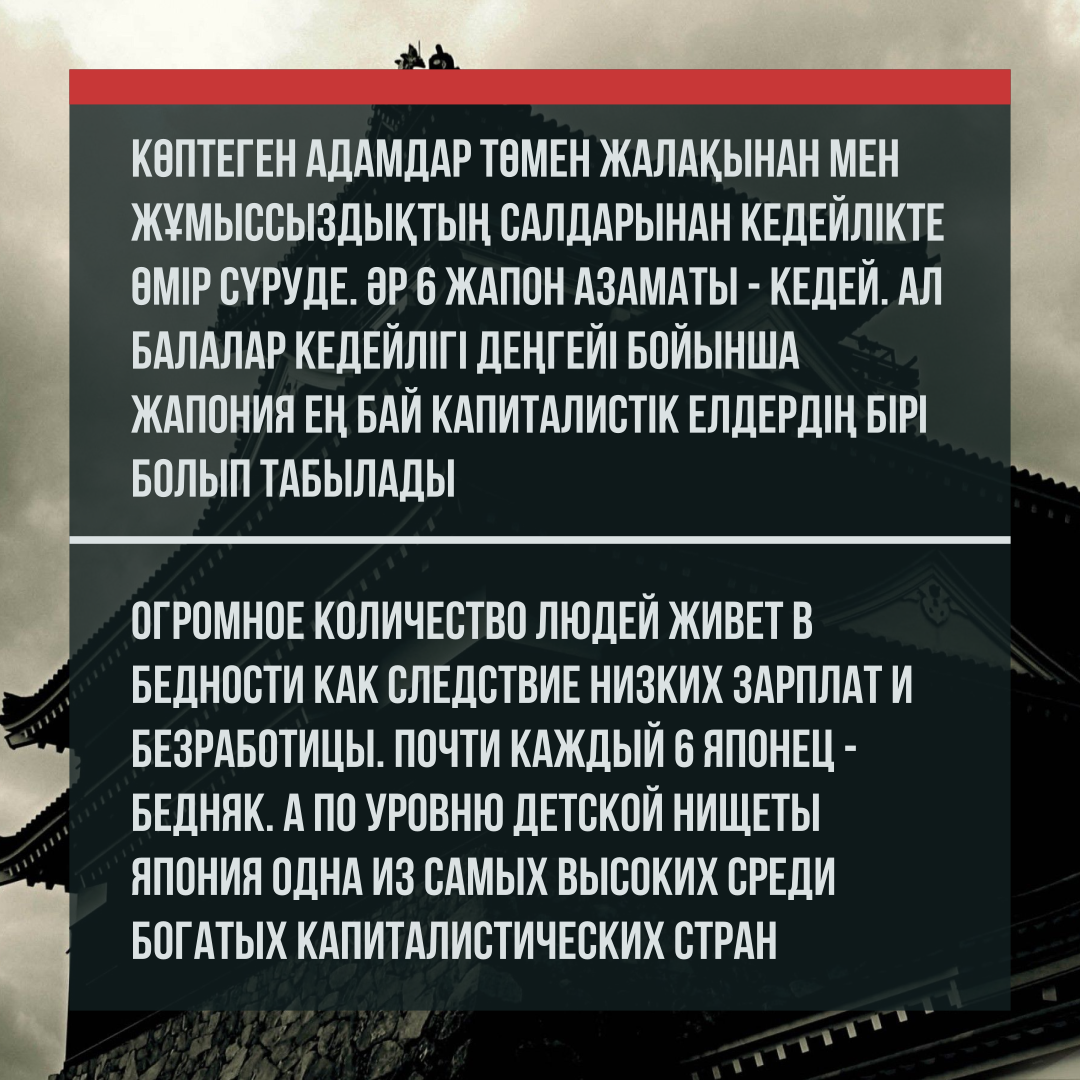 КӨПТЕГЕН АДАМДАР ТӨМЕН ЖАЛАҚЫНАН МЕН ЖҰМЫССЫЗДЫҚТЫҢ САЛДАРЫНАН КЕДЕЙЛІКТЕ ӨМІР СҮРУДЕ. ӘР 6 ЖАПОН АЗАМАТЫ - КЕДЕЙ. АЛ БАЛАЛАР КЕДЕЙЛІГІ ДЕҢГЕЙІ БОЙЫНША ЖАПОНИЯ ЕҢ БАЙ КАПИТАЛИСТІК ЕЛДЕРДІҢ БІРІ БОЛЫП ТАБЫЛАДЫ

ОГРОМНОЕ КОЛИЧЕСТВО ЛЮДЕЙ ЖИВЕТ В БЕДНОСТИ КАК СЛЕДСТВИЕ НИЗКИХ ЗАРПЛАТ И БЕЗРАБОТИЦЫ. ПОЧТИ КАЖДЫЙ 6 ЯПОНЕЦ - БЕДНЯК. А ПО УРОВНЮ ДЕТСКОЙ НИЩЕТЫ ЯПОНИЯ ОДНА ИЗ САМЫХ ВЫСОКИХ СРЕДИ БОГАТЫХ КАПИТАЛИСТИЧЕСКИХ СТРАН